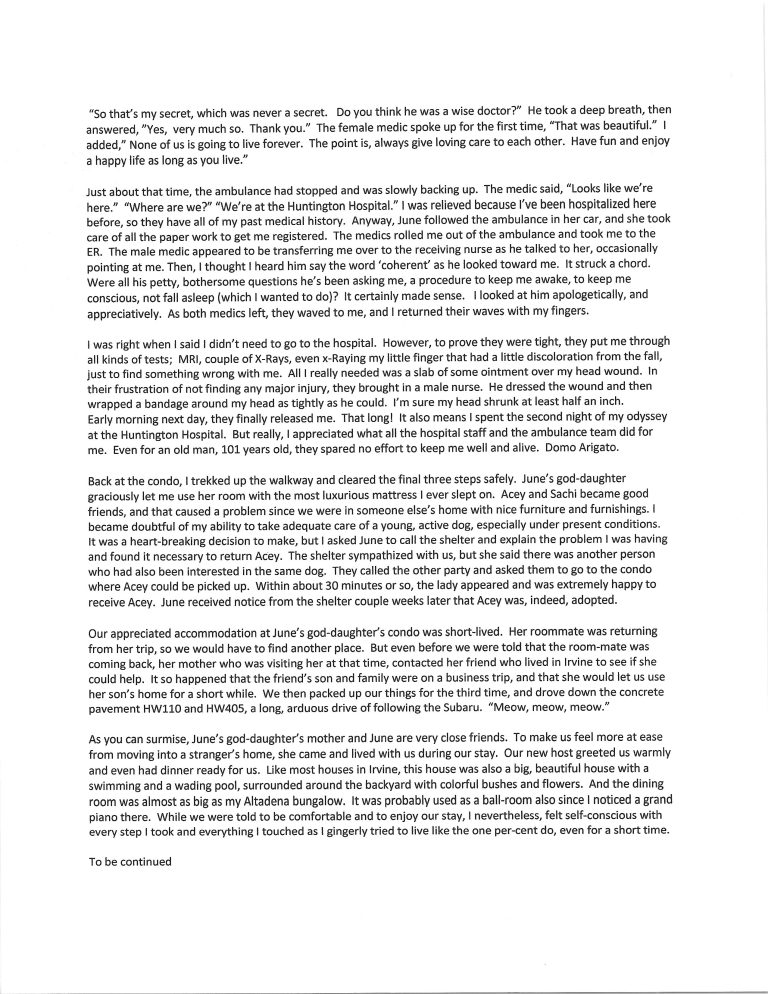 "So that's my secret, which was never a secret. Do you think he was a wise doctor?" He took a deep breath, then answered, "Yes, very much so. Thank you." The female medic spoke up for the first time, "That was beautiful." I added," None of us is going to live forever. The point is, always give loving care to each other. Have fun and enjoy a happy life as long as you live."

Just about that time, the ambulance had stopped and was slowly backing up. The medic said, "Looks like we're here." "Where are we?" "We're at the Huntington Hospital." I was relieved because I've been hospitalized here before, so they have all of my past medical history. Anyway, June followed the ambulance in her car, and she took care of all the paper work to get me registered. The medics rolled me out of the ambulance and took me to the ER. The male medic appeared to be transferring me over to the receiving nurse as he talked to her, occasionally pointing at me. Then, I thought I heard him say the word 'coherent' as he looked toward me. It struck a chord. Were all his petty, bothersome questions he's been asking me, a procedure to keep me awake, to keep me conscious, not fall asleep (which I wanted to do)? It certainly made sense. I looked at him apologetically, and appreciatively. As both medics left, they waved to me, and I returned their waves with my fingers.

I was right when I said I didn't need to go to the hospital. However, to prove they were tight, they put me through all kinds of tests; MRI, couple of X-Rays, even x-Raying my little finger that had a little discoloration from the fall, just to find something wrong with me. All I really needed was a slab of some ointment over my head wound. In their frustration of not finding any major injury, they brought in a male nurse. He dressed the wound and then wrapped a bandage around my head as tightly as he could. I'm sure my head shrunk at least half an inch. Early morning next day, they finally released me. That long! It also means I spent the second night of my odyssey at the Huntington Hospital. But really, I appreciated what all the hospital staff and the ambulance team did for me. Even for an old man, 101 years old, they spared no effort to keep me well and alive. Domo Arigato.

Back at the condo, I trekked up the walkway and cleared the final three steps safely. June's god-daughter graciously let me use her room with the most luxurious mattress I ever slept on. Acey and Sachi became good friends, and that caused a problem since we were in someone else's home with nice furniture and furnishings. I became doubtful of my ability to take adequate care of a young, active dog, especially under present conditions. It was a heart-breaking decision to make, but I asked June to call the shelter and explain the problem I was having and found it necessary to return Acey. The shelter sympathized with us, but she said there was another person who had also been interested in the same dog. They called the other party and asked them to go to the condo where Acey could be picked up. Within about 30 minutes or so, the lady appeared and was extremely happy to receive Acey. June received notice from the shelter couple weeks later that Acey was, indeed, adopted.

Our appreciated accommodation at June's god-daughter's condo was short-lived. Her roommate was returning from her trip, so we would have to find another place. But even before we were told that the room-mate was coming back, her mother who was visiting her at that time, contacted her friend who lived in Irvine to see if she could help. It so happened that the friend's son and family were on a business trip, and that she would let us use her son's home for a short while. We then packed up our things for the third time, and drove down the concrete pavement HW110 and HW405, a long, arduous drive of following the Subaru. "Meow, meow, meow."

As you can surmise, June's god-daughter's mother and June are very close friends. To make us feel more at ease from moving into a stranger's home, she came and lived with us during our stay. Our new host greeted us warmly and even had dinner ready for us. Like most houses in Irvine, this house was also a big, beautiful house with a swimming and a wading pool, surrounded around the backyard with colorful bushes and flowers. And the dining room was almost as big as my Altadena bungalow. It was probably used as a ball-room also since I noticed a grand piano there. While we were told to be comfortable and to enjoy our stay, I nevertheless, felt self-conscious with every step I took and everything I touched as I gingerly tried to live like the one per-cent do, even for a short time.

To be continued